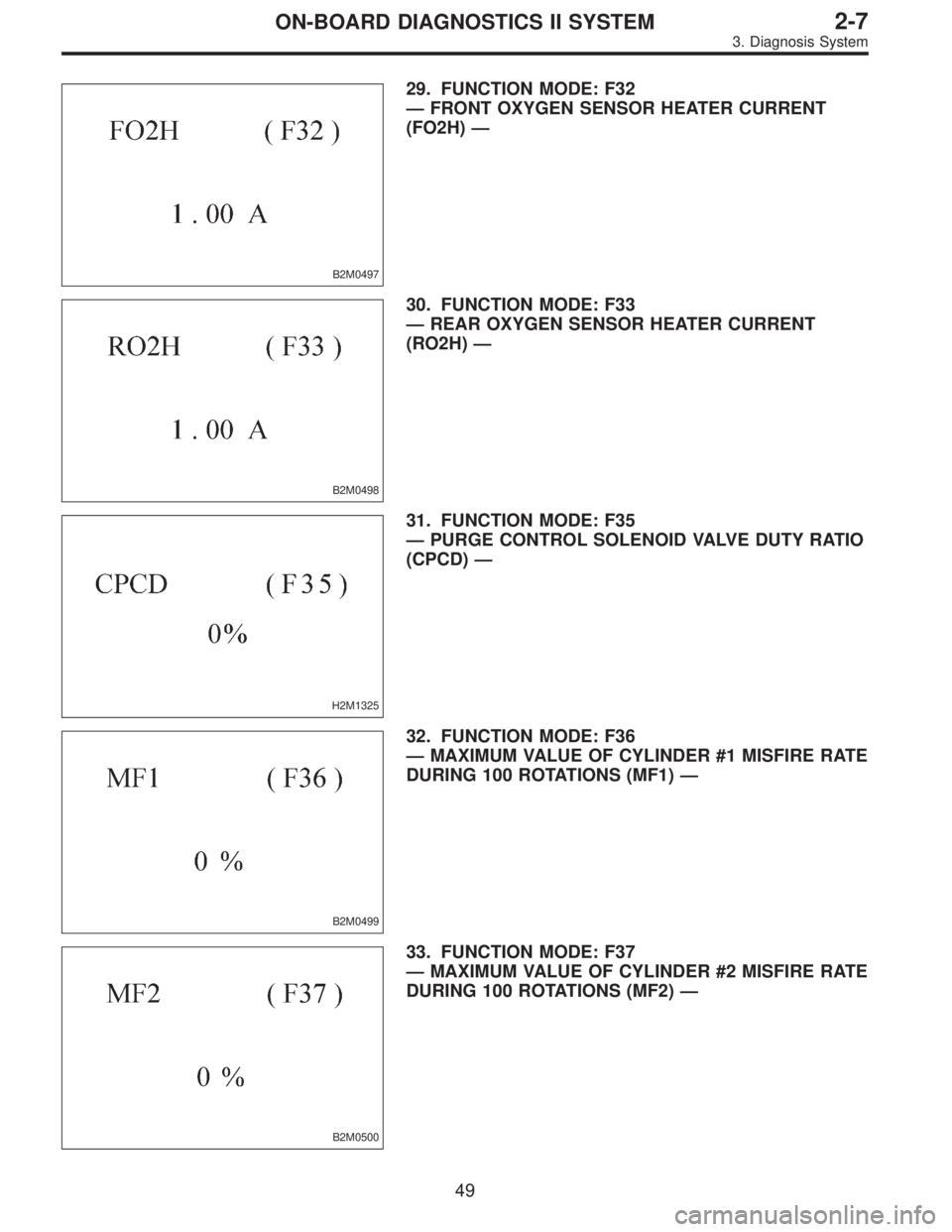 ON-BOARD DIAGNOSTICS II SYSTEM 2-7
3. Diagnosis System

FO2H ( F32 )

1 . 00 A

B2M0497

29. FUNCTION MODE: F32
— FRONT OXYGEN SENSOR HEATER CURRENT (FO2H) —

RO2H ( F33 )

1 . 00 A

B2M0498

30. FUNCTION MODE: F33
— REAR OXYGEN SENSOR HEATER CURRENT (RO2H) —

CPCD ( F 3 5 )

0%

H2M1325

31. FUNCTION MODE: F35
— PURGE CONTROL SOLENOID VALVE DUTY RATIO (CPCD) —

MF1 ( F36 )

0 %

B2M0499

32. FUNCTION MODE: F36
— MAXIMUM VALUE OF CYLINDER #1 MISFIRE RATE DURING 100 ROTATIONS (MF1) —

MF2 ( F37 )

0 %

B2M0500

33. FUNCTION MODE: F37
— MAXIMUM VALUE OF CYLINDER #2 MISFIRE RATE DURING 100 ROTATIONS (MF2) —

49

carmanualsonline.info